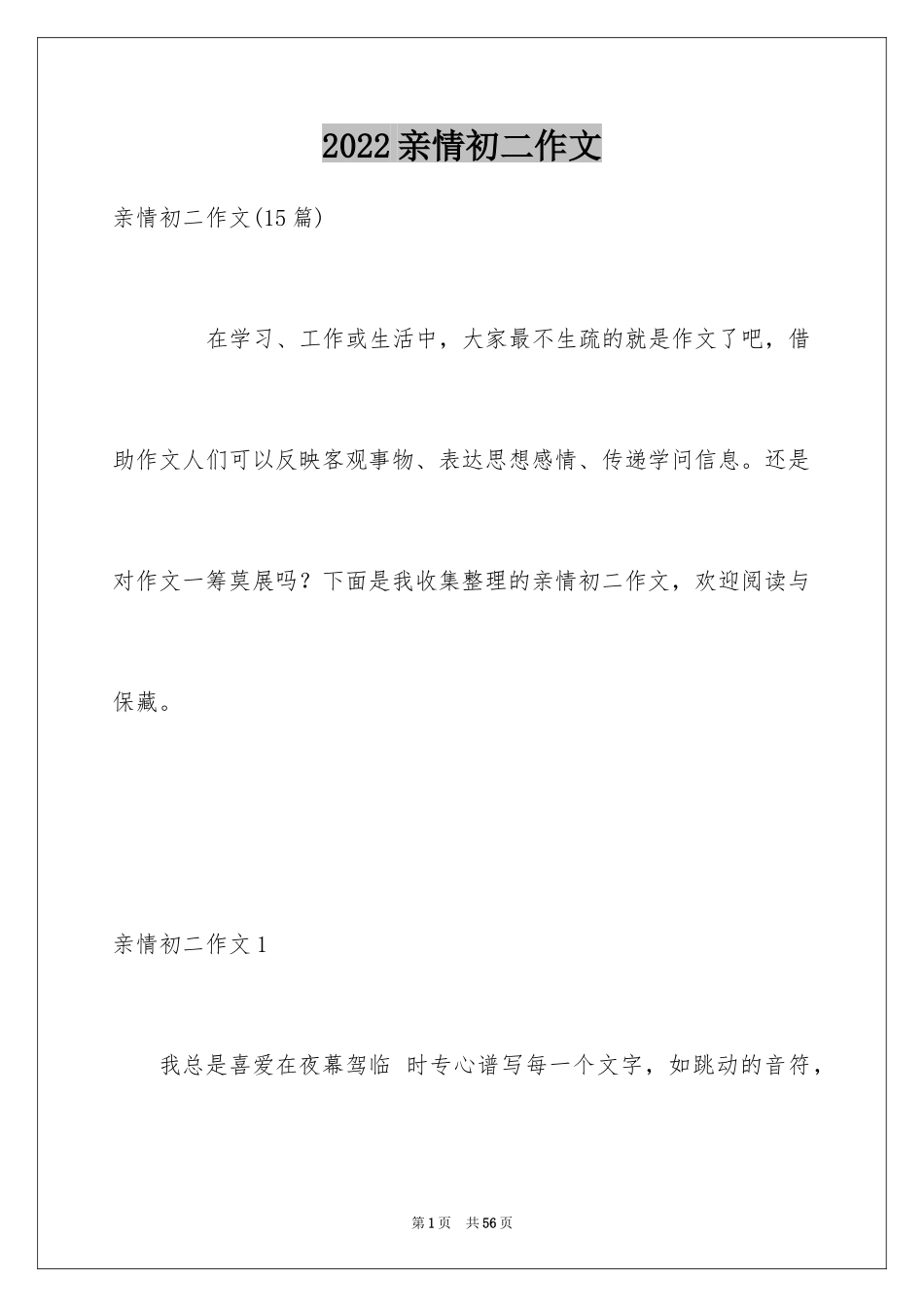 2022亲情初二作文

亲情初二作文(15篇)

在学习、工作或生活中，大家最不生疏的就是作文了吧，借助作文人们可以反映客观事物、表达思想感情、传递学问信息。还是对作文一筹莫展吗？下面是我收集整理的亲情初二作文，欢迎阅读与保藏。

亲情初二作文1

我总是喜爱在夜幕驾临 时专心谱写每一个文字，如跳动的音符，

第1页 共56页